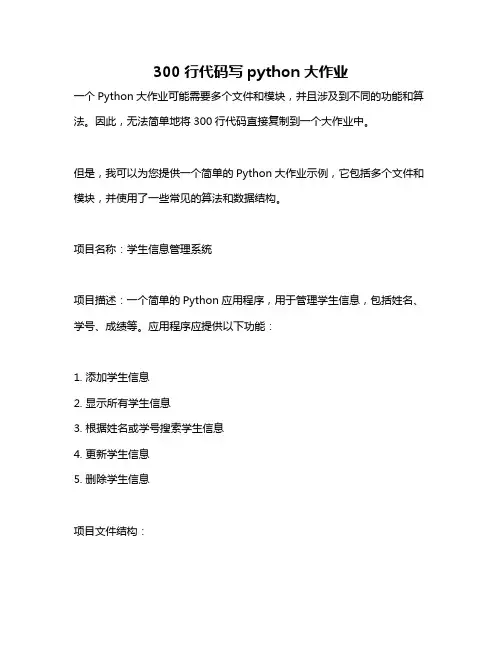 300 行代码写 python 大作业

一个 Python 大作业可能需要多个文件和模块，并且涉及到不同的功能和算法。因此，无法简单地将 300 行代码直接复制到一个大作业中。

但是，我可以为您提供一个简单的 Python 大作业示例，它包括多个文件和模块，并使用了一些常见的算法和数据结构。

项目名称：学生信息管理系统

项目描述：一个简单的 Python 应用程序，用于管理学生信息，包括姓名、学号、成绩等。应用程序应提供以下功能：

1. 添加学生信息
2. 显示所有学生信息
3. 根据姓名或学号搜索学生信息
4. 更新学生信息
5. 删除学生信息

项目文件结构：